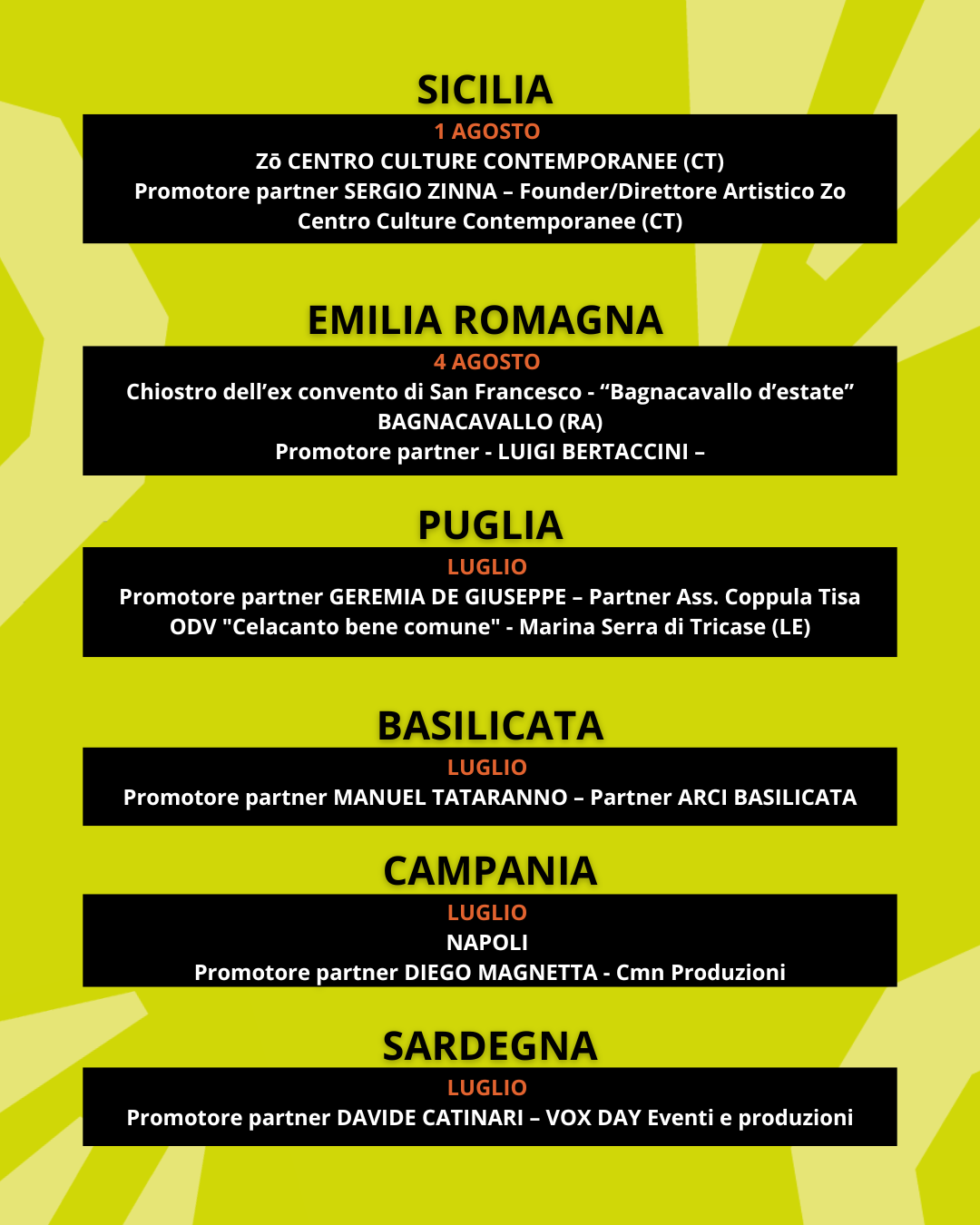 SICILIA

1 AGOSTO
Zō CENTRO CULTURE CONTEMPORANEE (CT)
Promotore partner SERGIO ZINNA – Founder/Direttore Artistico Zo Centro Culture Contemporanee (CT)

EMILIA ROMAGNA

4 AGOSTO
Chiostro dell’ex convento di San Francesco - “Bagnacavallo d’estate”
BAGNACAVALLO (RA)
Promotore partner - LUIGI BERTACCINI –

PUGLIA

LUGLIO
Promotore partner GEREMIA DE GIUSEPPE – Partner Ass. Coppula Tisa ODV "Celacanto bene comune" - Marina Serra di Tricase (LE)

BASILICATA

LUGLIO
Promotore partner MANUEL TATARANNO – Partner ARCI BASILICATA

CAMPANIA

LUGLIO
NAPOLI
Promotore partner DIEGO MAGNETTA - Cmn Produzioni

SARDEGNA

LUGLIO
Promotore partner DAVIDE CATINARI – VOX DAY Eventi e produzioni